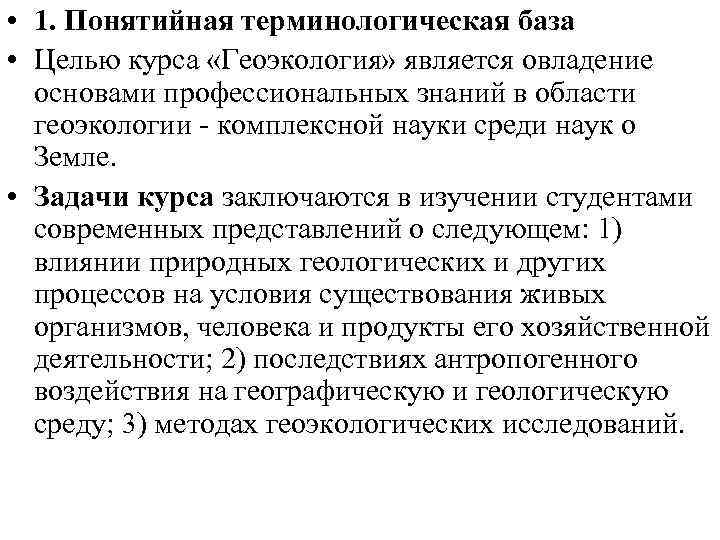 • 1. Понятийная терминологическая база

• Целью курса «Геоэкология» является овладение основами профессиональных знаний в области геоэкологии - комплексной науки среди наук о Земле.

• Задачи курса заключаются в изучении студентами современных представлений о следующем: 1) влиянии природных геологических и других процессов на условия существования живых организмов, человека и продукты его хозяйственной деятельности; 2) последствиях антропогенного воздействия на географическую и геологическую среду; 3) методах геоэкологических исследований.